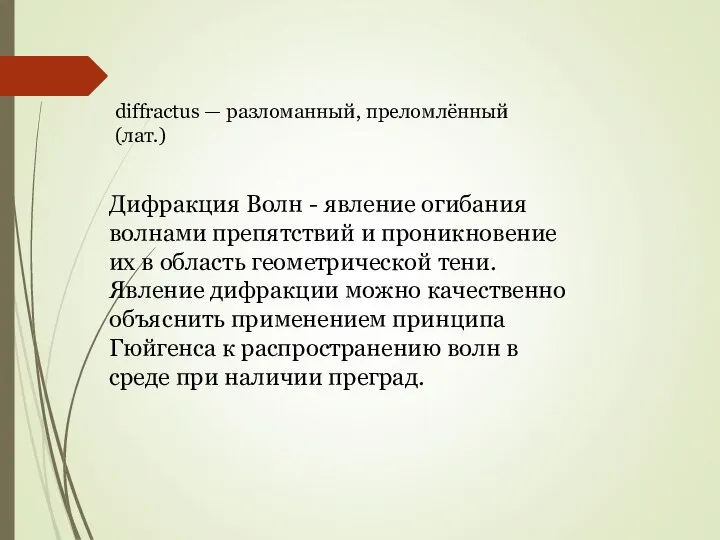 diffractus — разломанный, преломлённый (лат.)

Дифракция Волн - явление огибания волнами препятствий и проникновение их в область геометрической тени. Явление дифракции можно качественно объяснить применением принципа Гюйгенса к распространению волн в среде при наличии преград.